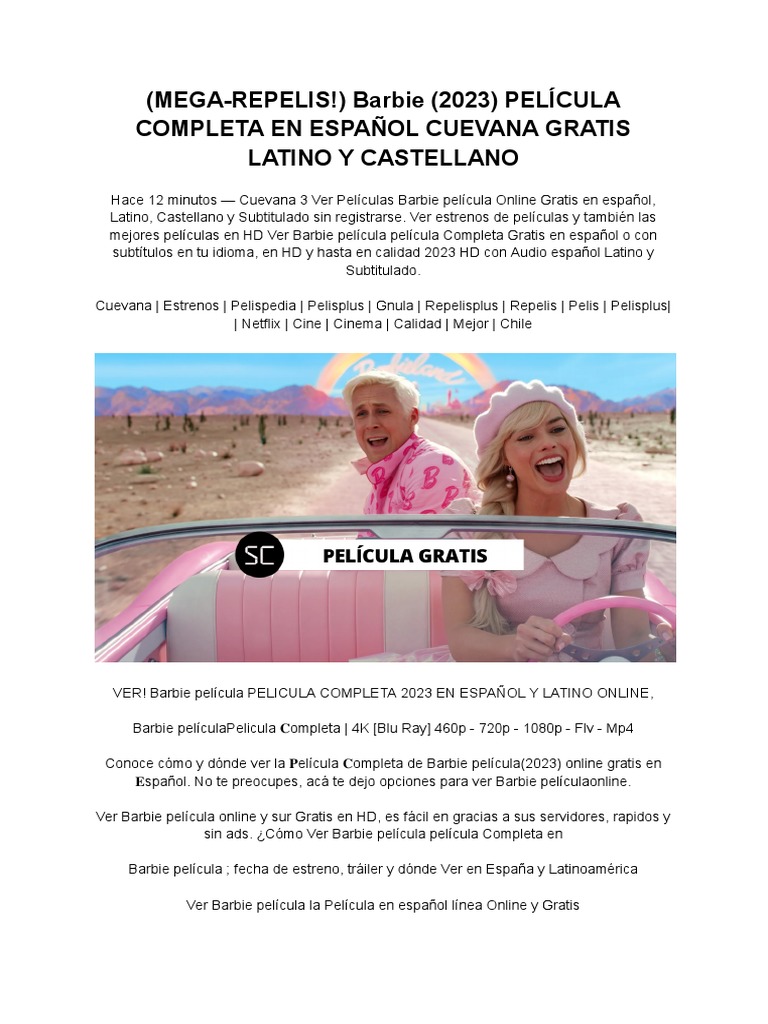 (MEGA-REPELIS!) Barbie (2023) PELÍCULA COMPLETA EN ESPAÑOL CUEVANA GRATIS LATINO Y CASTELLANO

Hace 12 minutos — Cuevana 3 Ver Películas Barbie película Online Gratis en español, Latino, Castellano y Subtitulado sin registrarse. Ver estrenos de películas y también las mejores películas en HD Ver Barbie película película Completa Gratis en español o con subtítulos en tu idioma, en HD y hasta en calidad 2023 HD con Audio español Latino y Subtitulado.

Cuevana | Estrenos | Pelispedia | Pelisplus | Gnula | Repelisplus | Repelis | Pelis | Pelisplus| | Netflix | Cine | Cinema | Calidad | Mejor | Chile

SC PELÍCULA GRATIS

VER! Barbie película PELICULA COMPLETA 2023 EN ESPAÑOL Y LATINO ONLINE,

Barbie películaPelicula Completa | 4K [Blu Ray] 460p - 720p - 1080p - Flv - Mp4

Conoce cómo y dónde ver la Película Completa de Barbie película(2023) online gratis en Español. No te preocupes, acá te dejo opciones para ver Barbie películaonline.

Ver Barbie película online y sur Gratis en HD, es fácil en gracias a sus servidores, rapidos y sin ads. ¿Cómo Ver Barbie película película Completa en

Barbie película ; fecha de estreno, tráiler y dónde Ver en España y Latinoamérica

Ver Barbie película la Película en español línea Online y Gratis